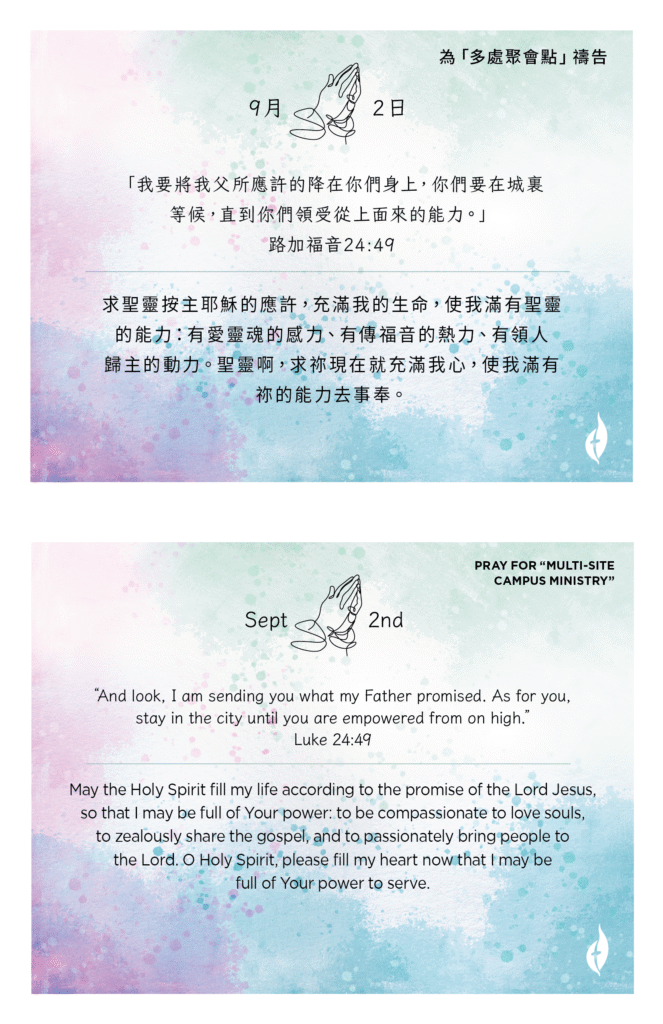 為「多處聚會點」禱告

9月 2日

「我要將我父所應許的降在你們身上，你們要在城裏等候，直到你們領受從上面來的能力。」
路加福音24:49

求聖靈按主耶穌的應許，充滿我的生命，使我滿有聖靈的能力：有愛靈魂的感力、有傳福音的熱力、有領人歸主的動力。聖靈啊，求祢現在就充滿我心，使我滿有祢的能力去事奉。

PRAY FOR "MULTI-SITE CAMPUS MINISTRY"

Sept 2nd

"And look, I am sending you what my Father promised. As for you, stay in the city until you are empowered from on high."
Luke 24:49

May the Holy Spirit fill my life according to the promise of the Lord Jesus, so that I may be full of Your power: to be compassionate to love souls, to zealously share the gospel, and to passionately bring people to the Lord. O Holy Spirit, please fill my heart now that I may be full of Your power to serve.